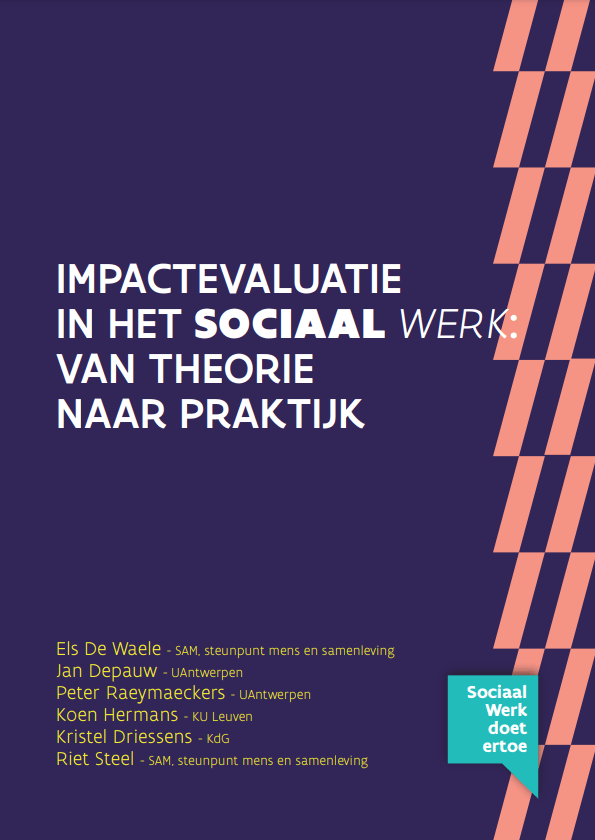 IMPACTEVALUATIE
IN HET SOCIAAL WERK:
VAN THEORIE
NAAR PRAKTIJK

Els De Waele - SAM, steunpunt mens en samenleving
Jan Depauw - UAntwerpen
Peter Raeymaeckers - UAntwerpen
Koen Hermans - KU Leuven
Kristel Driessens - KdG
Riet Steel - SAM, steunpunt mens en samenleving

Sociaal
Werk
doet
ertoe